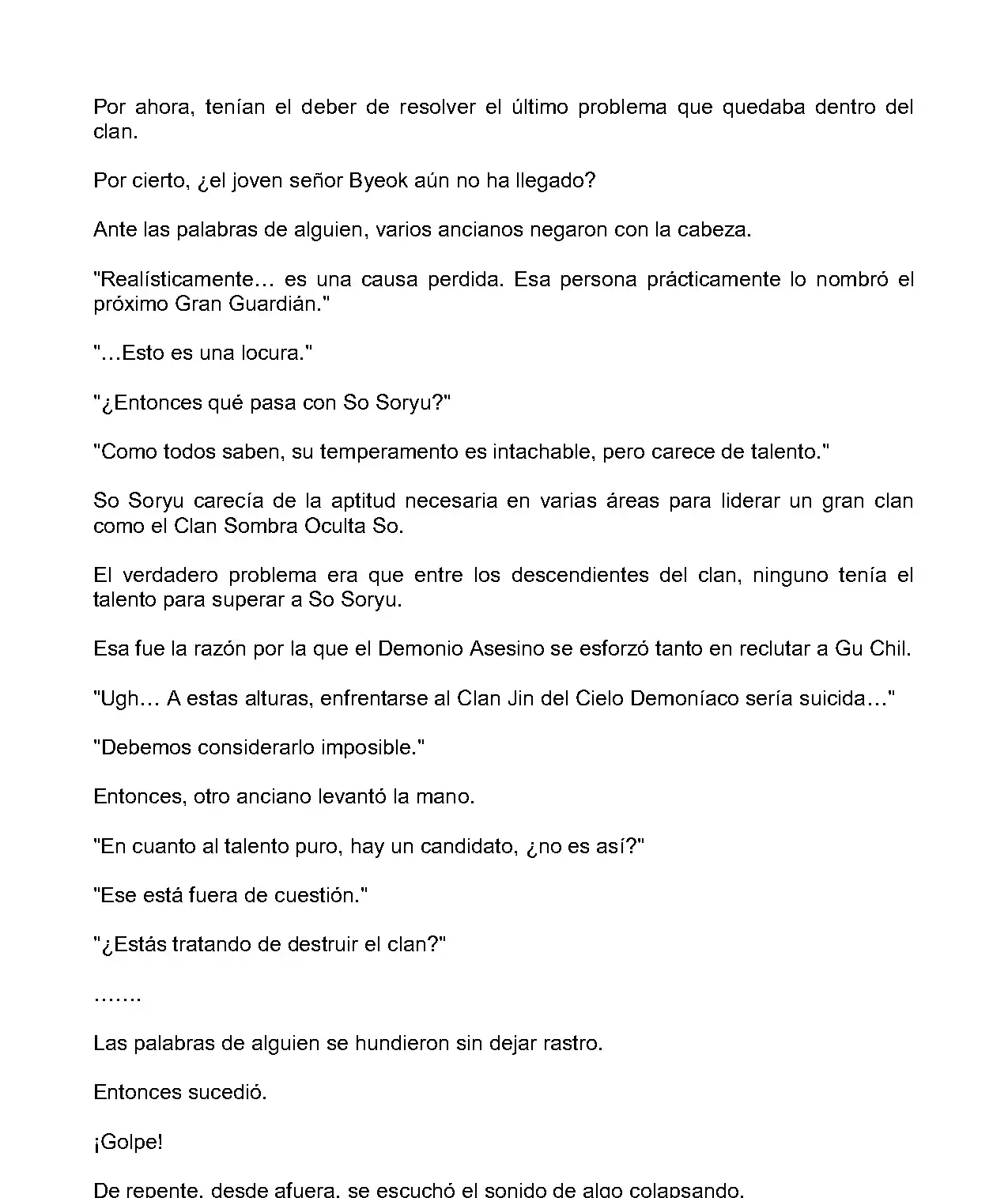 Por ahora, tenían el deber de resolver el último problema que quedaba dentro del clan.

Por cierto, ¿el joven señor Byeok aún no ha llegado?

Ante las palabras de alguien, varios ancianos negaron con la cabeza.

"Realísticamente… es una causa perdida. Esa persona prácticamente lo nombró el próximo Gran Guardián."

"…Esto es una locura."

"¿Entonces qué pasa con So Soryu?"

"Como todos saben, su temperamento es intachable, pero carece de talento."

So Soryu carecía de la aptitud necesaria en varias áreas para liderar un gran clan como el Clan Sombra Oculta So.

El verdadero problema era que entre los descendientes del clan, ninguno tenía el talento para superar a So Soryu.

Esa fue la razón por la que el Demonio Asesino se esforzó tanto en reclutar a Gu Chil.

"Ugh… A estas alturas, enfrentarse al Clan Jin del Cielo Demoníaco sería suicida…"

"Debemos considerarlo imposible."

Entonces, otro anciano levantó la mano.

"En cuanto al talento puro, hay un candidato, ¿no es así?"

"Ese está fuera de cuestión."

"¿Estás tratando de destruir el clan?"

…….

Las palabras de alguien se hundieron sin dejar rastro.

Entonces sucedió.

¡Golpe!

De repente, desde afuera, se escuchó el sonido de algo colapsando.